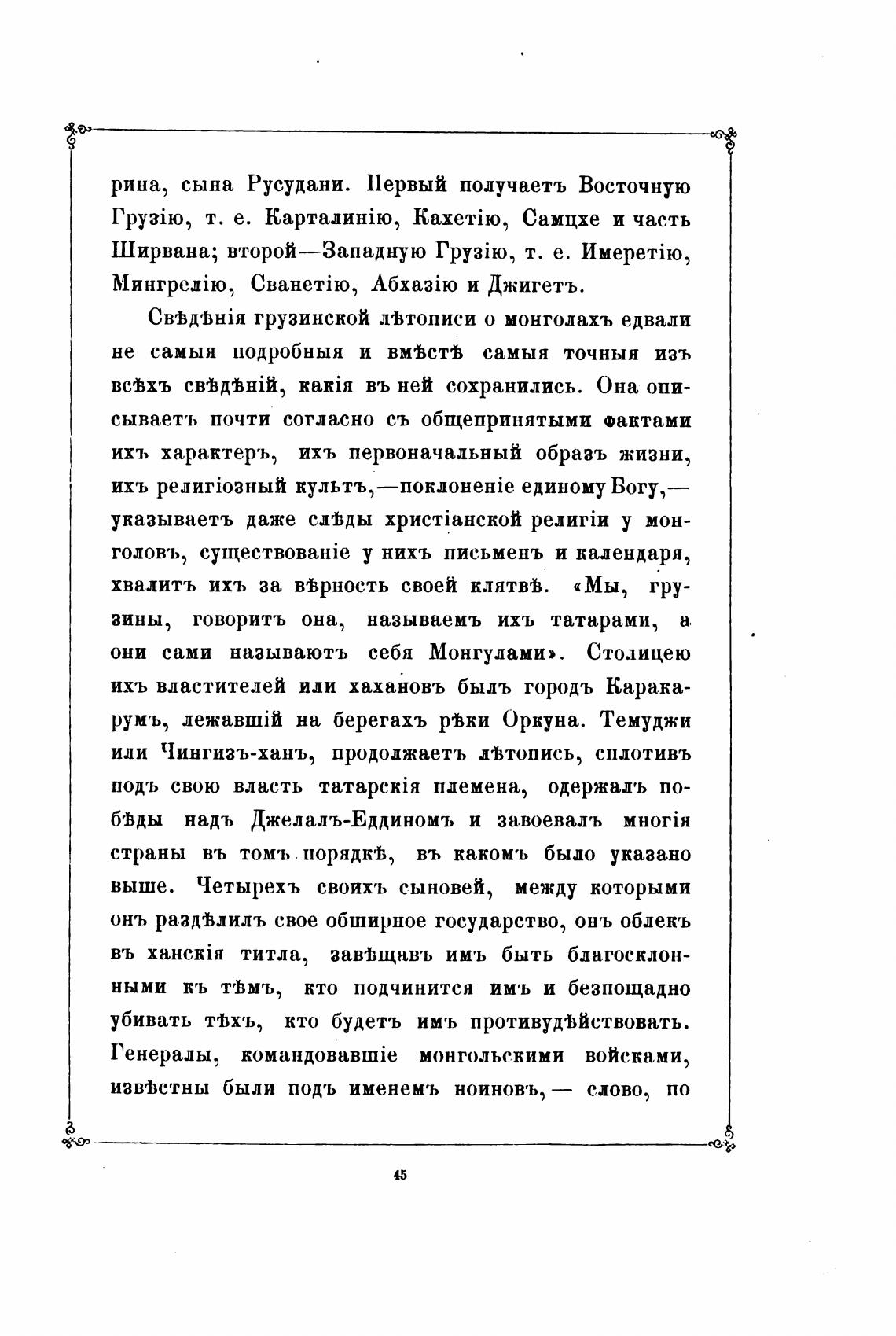 рина, сына Русудани. Первый получаетъ Восточную Грузію, т. е. Карталинію, Кахетію, Самцхе и часть Ширвана; второй—Западную Грузію, т. е. Имеретію, Мингрелію, Сванетію, Абхазію и Джигетъ.

Свѣдѣнія грузинской лѣтописи о монголахъ едвали не самыя подробныя и вмѣстѣ самыя точныя изъ всѣхъ свѣдѣній, какія въ ней сохранились. Она описываетъ почти согласно съ общепринятыми фактами ихъ характеръ, ихъ первоначальный образъ жизни, ихъ религіозный культъ,—поклоненіе единому Богу,—указываетъ даже слѣды христіанской религіи у монголовъ, существованіе у нихъ письменъ и календаря, хвалитъ ихъ за вѣрность своей клятвѣ. «Мы, грузины, говоритъ она, называемъ ихъ татарами, а они сами называютъ себя Монгулами». Столицею ихъ властителей или хахановъ былъ городъ Каракарумъ, лежавшій на берегахъ рѣки Оркуна. Темуджи или Чингизъ-ханъ, продолжаетъ лѣтопись, сплотивъ подъ свою власть татарскія племена, одержалъ побѣды надъ Джелалъ-Еддиномъ и завоевалъ многія страны въ томъ порядкѣ, въ какомъ было указано выше. Четырехъ своихъ сыновей, между которыми онъ раздѣлилъ свое обширное государство, онъ облекъ въ ханскія титла, завѣщавъ имъ быть благосклонными къ тѣмъ, кто подчинится имъ и безпощадно убивать тѣхъ, кто будетъ имъ противудѣйствовать. Генералы, командовавшіе монгольскими войсками, извѣстны были подъ именемъ ноиновъ,— слово, по

45